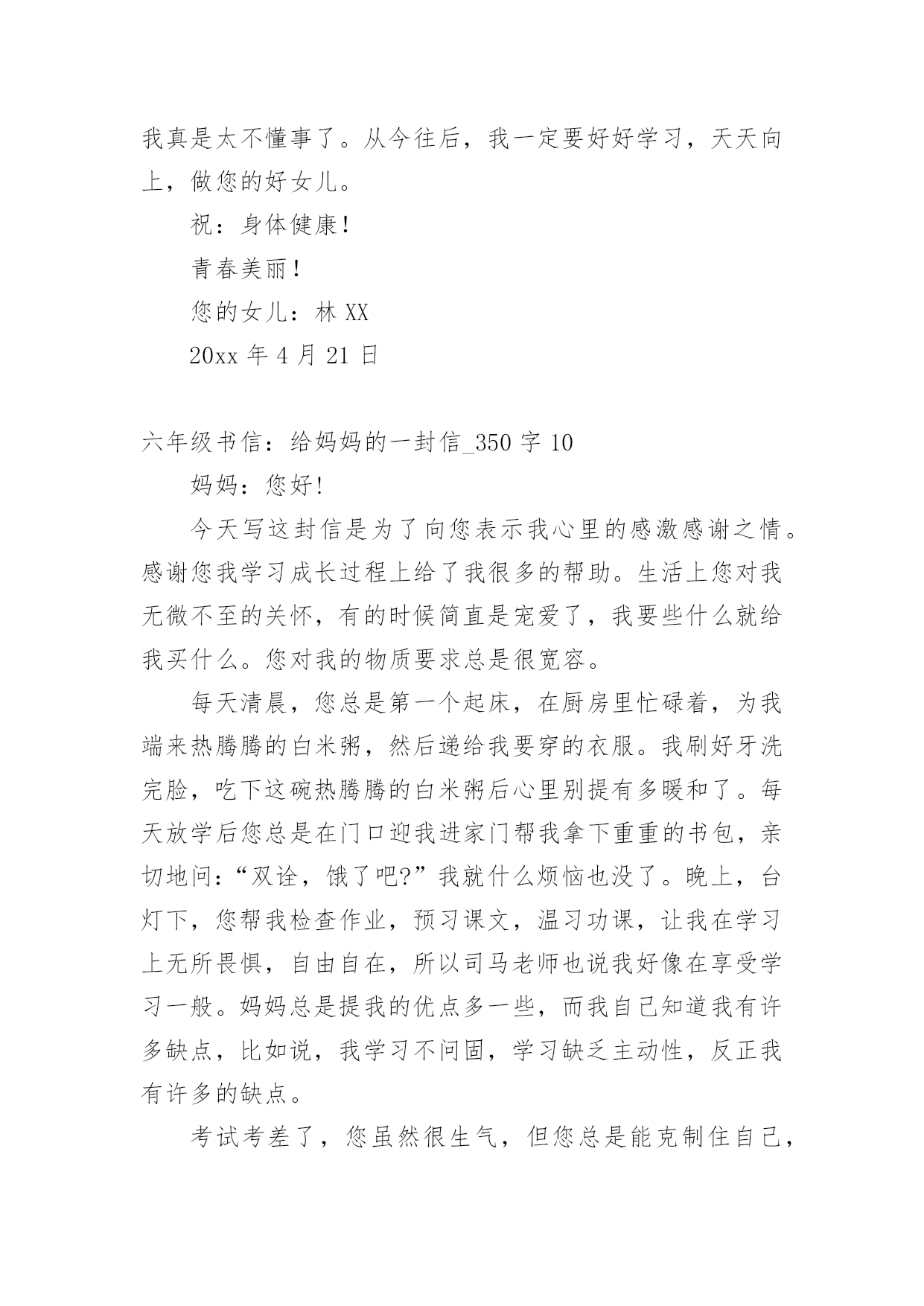 我真是太不懂事了。从今往后，我一定要好好学习，天天向上，做您的好女儿。

祝：身体健康！

青春美丽！

您的女儿：林 XX

20xx 年 4 月 21 日

六年级书信：给妈妈的一封信_350 字 10

妈妈：您好!

今天写这封信是为了向您表示我心里的感激感谢之情。感谢您我学习成长过程上给了我很多的帮助。生活上您对我无微不至的关怀，有的时候简直是宠爱了，我要些什么就给我买什么。您对我的物质要求总是很宽容。

每天清晨，您总是第一个起床，在厨房里忙碌着，为我端来热腾腾的白米粥，然后递给我要穿的衣服。我刷好牙洗完脸，吃下这碗热腾腾的白米粥后心里别提有多暖和了。每天放学后您总是在门口迎我进家门帮我拿下重重的书包，亲切地问:“双诠，饿了吧?”我就什么烦恼也没了。晚上，台灯下，您帮我检查作业，预习课文，温习功课，让我在学习上无所畏惧，自由自在，所以司马老师也说我好像在享受学习一般。妈妈总是提我的优点多一些，而我自己知道我有许多缺点，比如说，我学习不问固，学习缺乏主动性，反正我有许多的缺点。

考试考差了，您虽然很生气，但您总是能克制住自己，